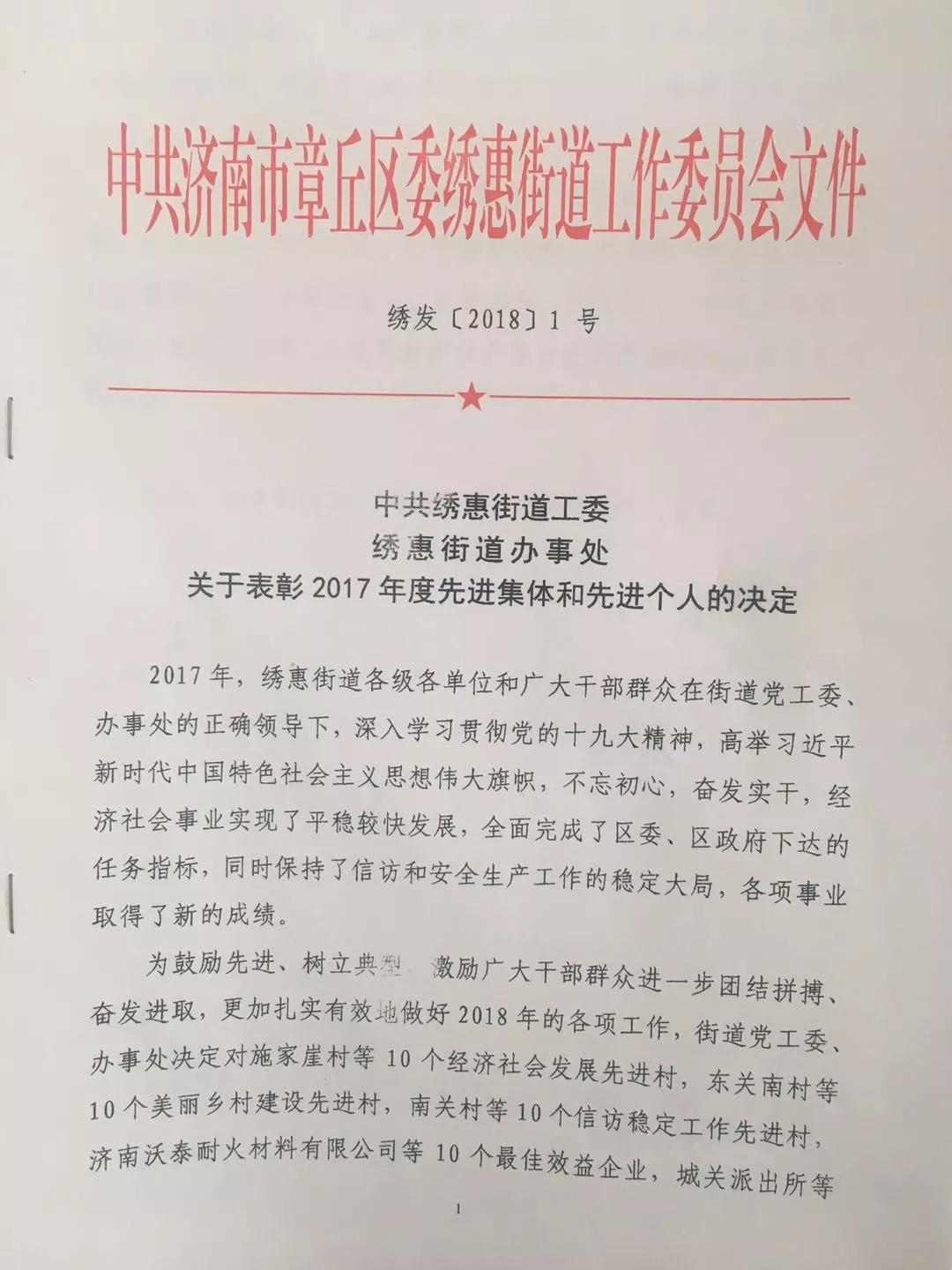 中共济南市章丘区委绣惠街道工作委员会文件

绣发〔2018〕1 号

中共绣惠街道工委
绣惠街道办事处
关于表彰 2017 年度先进集体和先进个人的决定

2017 年，绣惠街道各级各单位和广大干部群众在街道党工委、办事处的正确领导下，深入学习贯彻党的十九大精神，高举习近平新时代中国特色社会主义思想伟大旗帜，不忘初心，奋发实干，经济社会事业实现了平稳较快发展，全面完成了区委、区政府下达的任务指标，同时保持了信访和安全生产工作的稳定大局，各项事业取得了新的成绩。

为鼓励先进、树立典型、激励广大干部群众进一步团结拼搏、奋发进取，更加扎实有效地做好 2018 年的各项工作，街道党工委、办事处决定对施家崖村等 10 个经济社会发展先进村，东关南村等 10 个美丽乡村建设先进村，南关村等 10 个信访稳定工作先进村，济南沃泰耐火材料有限公司等 10 个最佳效益企业，城关派出所等

1